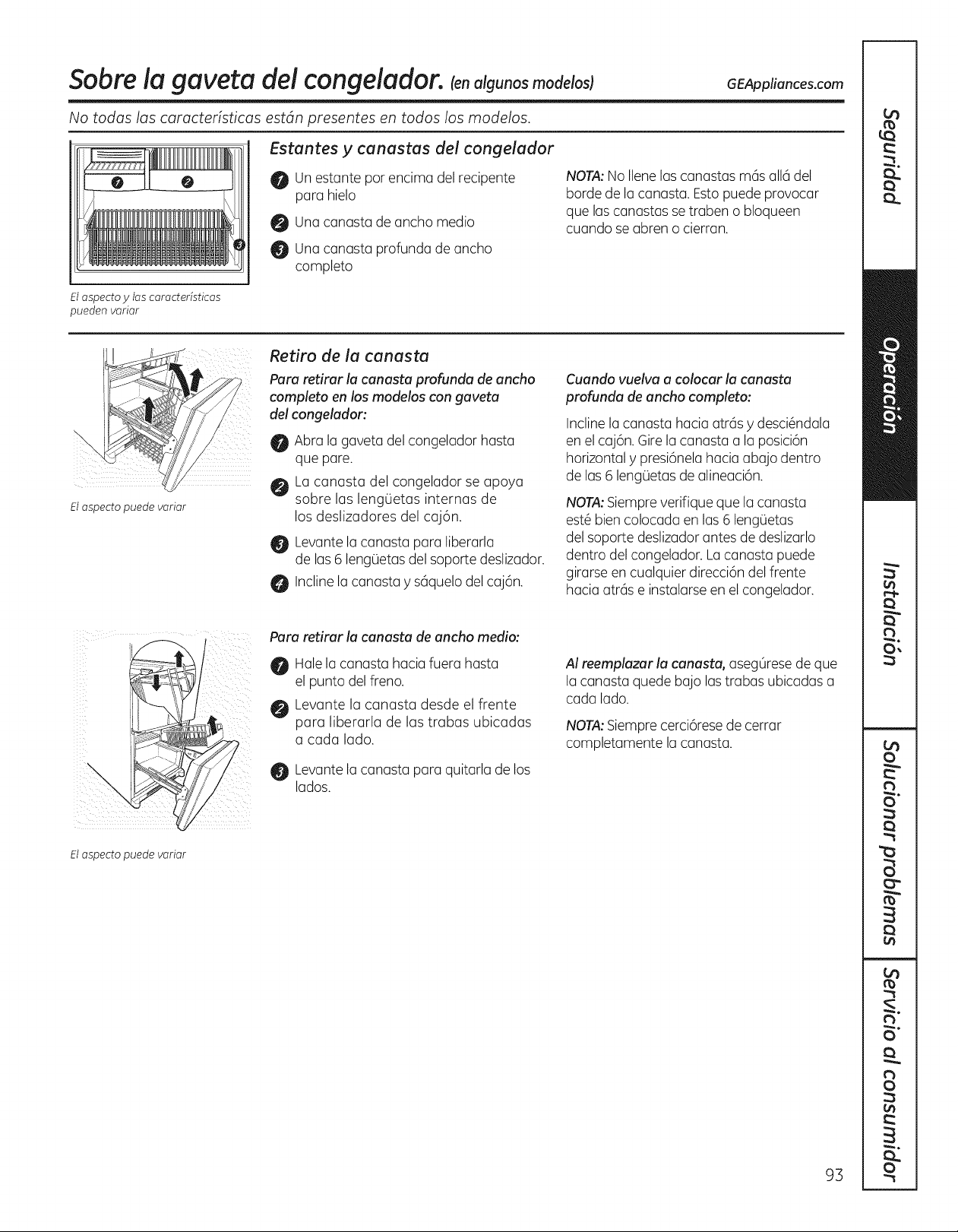 Sobre la gaveta del congelador. (en algunos modelos) GEAppliances.com

No todas las características están presentes en todos los modelos.

1 2 3

El aspecto y las características pueden variar

Estantes y canastas del congelador

1 Un estante por encima del recipente para hielo

2 Una canasta de ancho medio

3 Una canasta profunda de ancho completo

NOTA: No llene las canastas más allá del borde de la canasta. Esto puede provocar que las canastas se traben o bloqueen cuando se abren o cierran.

El aspecto puede variar

Retiro de la canasta

Para retirar la canasta profunda de ancho completo en los modelos con gaveta del congelador:

1 Abra la gaveta del congelador hasta que pare.

2 La canasta del congelador se apoya sobre las lengüetas internas de los deslizadores del cajón.

3 Levante la canasta para liberarla de las 6 lengüetas del soporte deslizador.

4 Incline la canasta y sáquelo del cajón.

Cuando vuelva a colocar la canasta profunda de ancho completo:

Incline la canasta hacia atrás y desciéndala en el cajón. Gire la canasta a la posición horizontal y presiónela hacia abajo dentro de las 6 lengüetas de alineación.

NOTA: Siempre verifique que la canasta esté bien colocada en las 6 lengüetas del soporte deslizador antes de deslizarlo dentro del congelador. La canasta puede girarse en cualquier dirección del frente hacia atrás e instalarse en el congelador.

El aspecto puede variar

Para retirar la canasta de ancho medio:

1 Hale la canasta hacia fuera hasta el punto del freno.

2 Levante la canasta desde el frente para liberarla de las trabas ubicadas a cada lado.

3 Levante la canasta para quitarla de los lados.

Al reemplazar la canasta, asegúrese de que la canasta quede bajo las trabas ubicadas a cada lado.

NOTA: Siempre cerciórese de cerrar completamente la canasta.

Seguridad
Operación
Instalación
Solucionar problemas
Servicio al consumidor

93